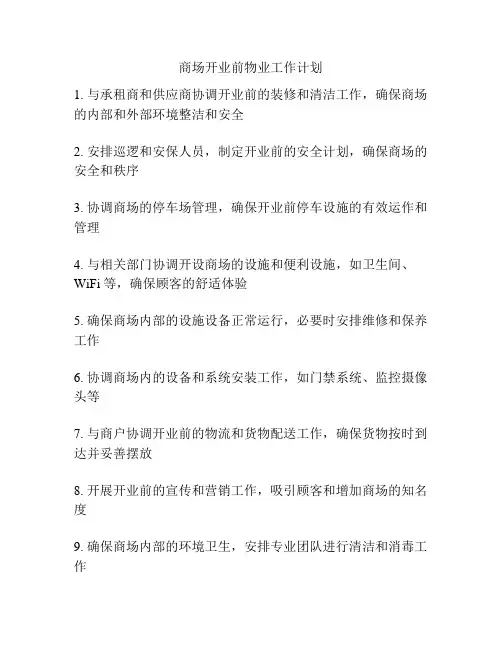 商场开业前物业工作计划

1. 与承租商和供应商协调开业前的装修和清洁工作，确保商场的内部和外部环境整洁和安全

2. 安排巡逻和安保人员，制定开业前的安全计划，确保商场的安全和秩序

3. 协调商场的停车场管理，确保开业前停车设施的有效运作和管理

4. 与相关部门协调开设商场的设施和便利设施，如卫生间、WiFi 等，确保顾客的舒适体验

5. 确保商场内部的设施设备正常运行，必要时安排维修和保养工作

6. 协调商场内的设备和系统安装工作，如门禁系统、监控摄像头等

7. 与商户协调开业前的物流和货物配送工作，确保货物按时到达并妥善摆放

8. 开展开业前的宣传和营销工作，吸引顾客和增加商场的知名度

9. 确保商场内部的环境卫生，安排专业团队进行清洁和消毒工作